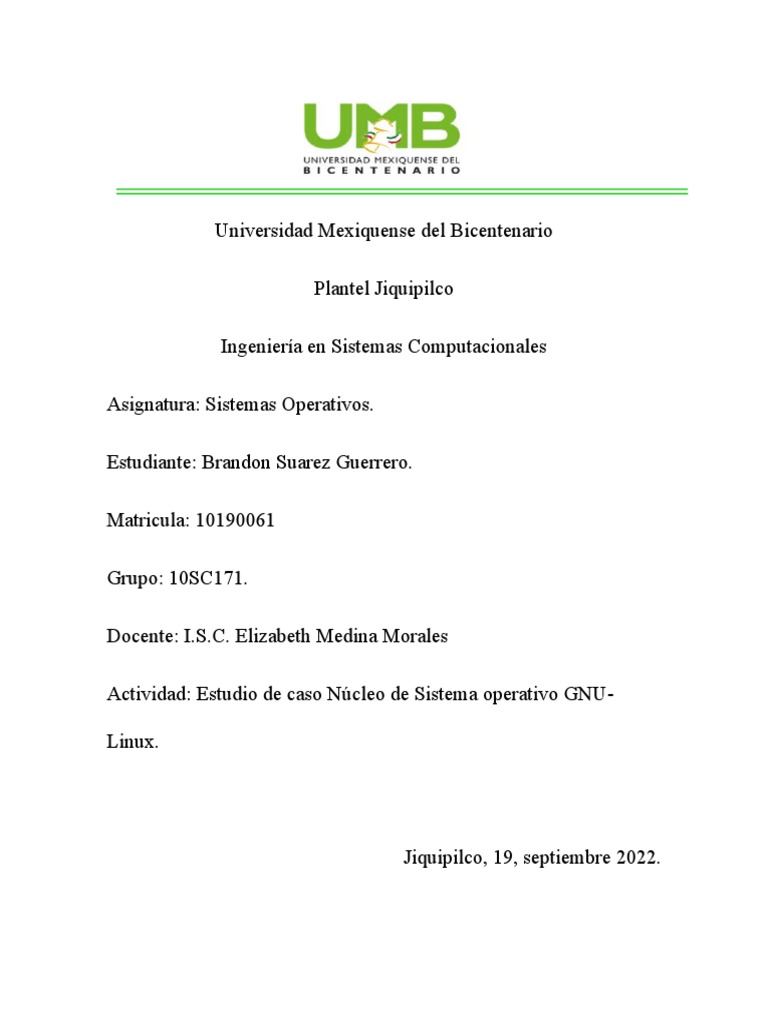 UMB
UNIVERSIDAD MEXIQUENSE DEL
BICENTENARIO

Universidad Mexiquense del Bicentenario

Plantel Jiquipilco

Ingeniería en Sistemas Computacionales

Asignatura: Sistemas Operativos.

Estudiante: Brandon Suarez Guerrero.

Matricula: 10190061

Grupo: 10SC171.

Docente: I.S.C. Elizabeth Medina Morales

Actividad: Estudio de caso Núcleo de Sistema operativo GNU-Linux.

Jiquipilco, 19, septiembre 2022.